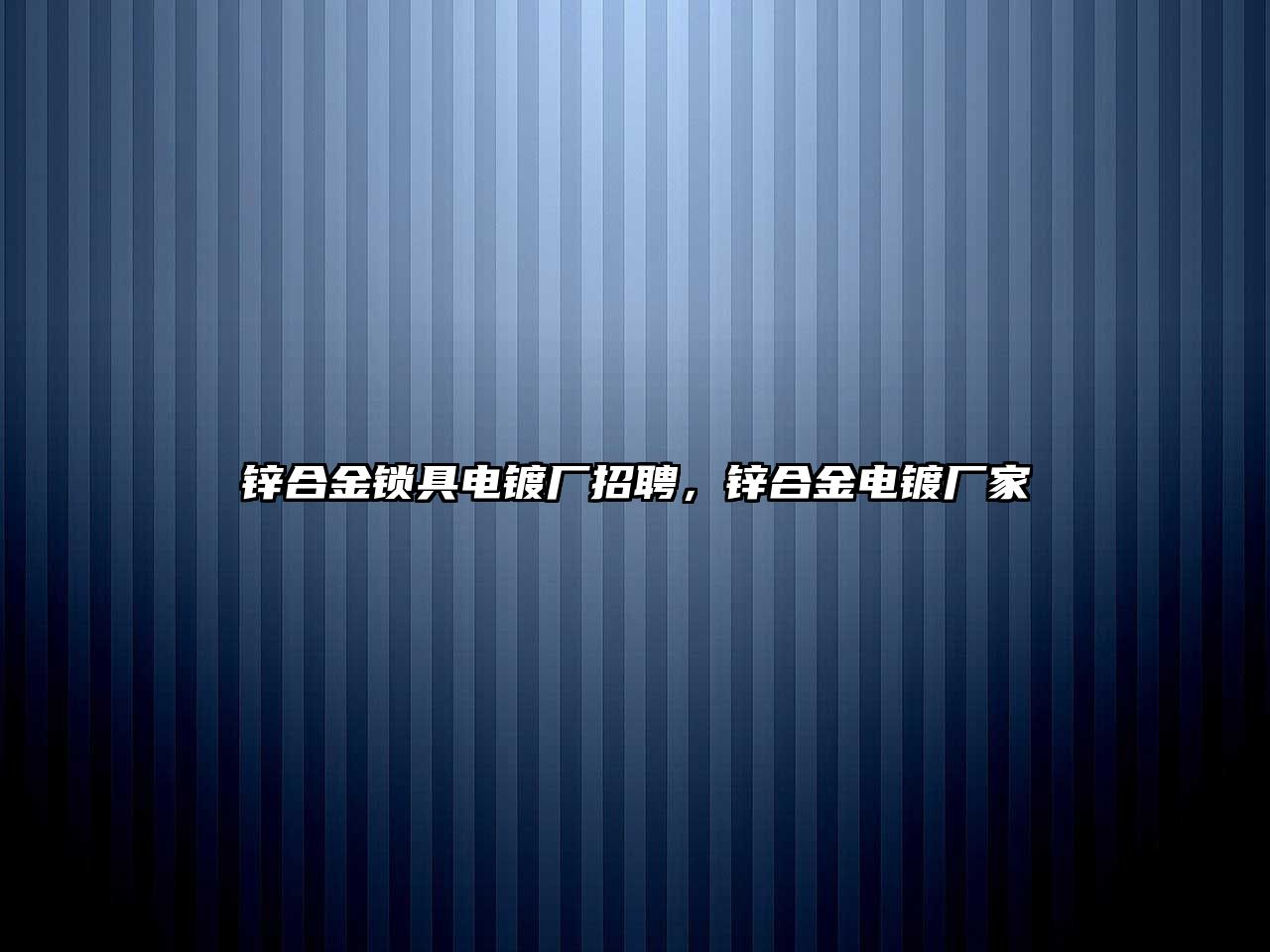 锌合金锁具电镀厂招聘，锌合金电镀厂家